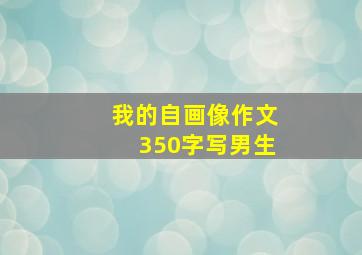 我的自画像作文
350字写男生